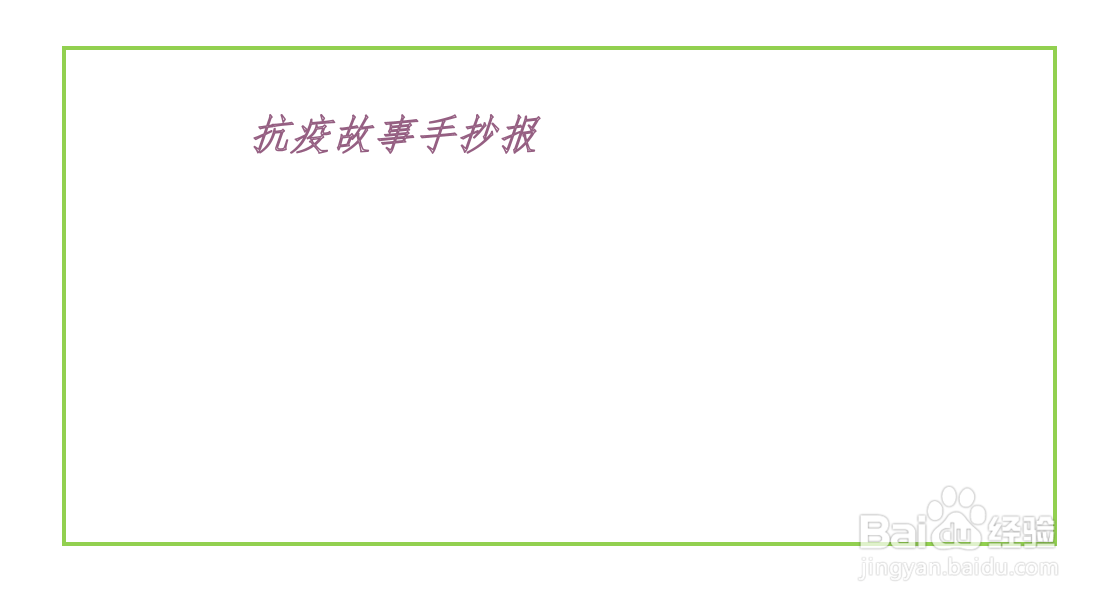 抗疫故事手抄报

Baidu经验
jingyan.baidu.com